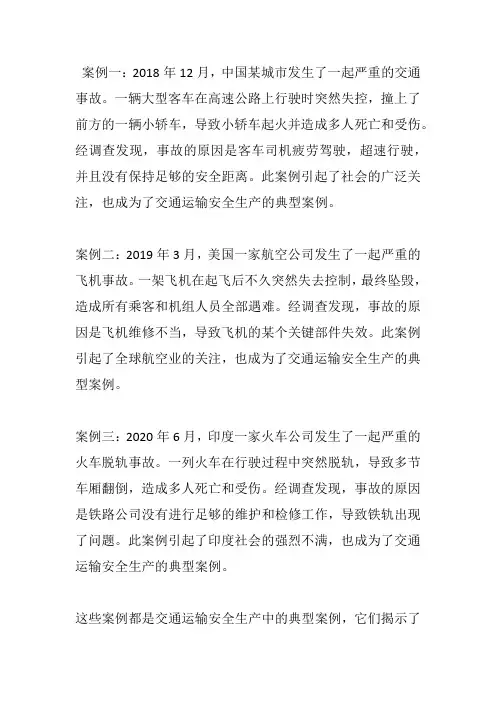 案例一：2018 年 12 月，中国某城市发生了一起严重的交通事故。一辆大型客车在高速公路上行驶时突然失控，撞上了前方的一辆小轿车，导致小轿车起火并造成多人死亡和受伤。经调查发现，事故的原因是客车司机疲劳驾驶，超速行驶，并且没有保持足够的安全距离。此案例引起了社会的广泛关注，也成为了交通运输安全生产的典型案例。

案例二：2019 年 3 月，美国一家航空公司发生了一起严重的飞机事故。一架飞机在起飞后不久突然失去控制，最终坠毁，造成所有乘客和机组人员全部遇难。经调查发现，事故的原因是飞机维修不当，导致飞机的某个关键部件失效。此案例引起了全球航空业的关注，也成为了交通运输安全生产的典型案例。

案例三：2020 年 6 月，印度一家火车公司发生了一起严重的火车脱轨事故。一列火车在行驶过程中突然脱轨，导致多节车厢翻倒，造成多人死亡和受伤。经调查发现，事故的原因是铁路公司没有进行足够的维护和检修工作，导致铁轨出现了问题。此案例引起了印度社会的强烈不满，也成为了交通运输安全生产的典型案例。

这些案例都是交通运输安全生产中的典型案例，它们揭示了